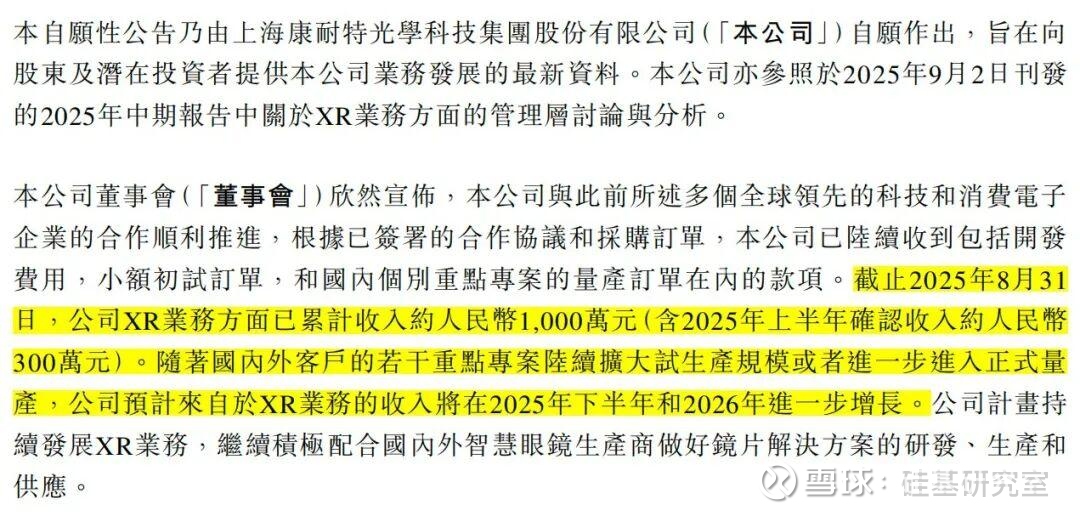 本自願性公告乃由上海康耐特光學科技集團股份有限公司(「本公司」)自願作出，旨在向股東及潛在投資者提供本公司業務發展的最新資料。本公司亦參照於2025年9月2日刊發的2025年中期報告中關於XR業務方面的管理層討論與分析。

本公司董事會(「董事會」)欣然宣佈，本公司與此前所述多個全球領先的科技和消費電子企業的合作順利推進，根據已簽署的合作協議和採購訂單，本公司已陸續收到包括開發費用，小額初試訂單，和國內個別重點專案的量產訂單在內的款項。截止2025年8月31日，公司XR業務方面已累計收入約人民幣1,000萬元(含2025年上半年確認收入約人民幣300萬元)。隨著國內外客戶的若干重點專案陸續擴大試生產規模或者進一步進入正式量產，公司預計來自於XR業務的收入將在2025年下半年和2026年進一步增長。公司計畫持續發展XR業務，繼續積極配合國內外智慧眼鏡生產商做好鏡片解決方案的研發、生產和供應。

雪球：硅基研究室